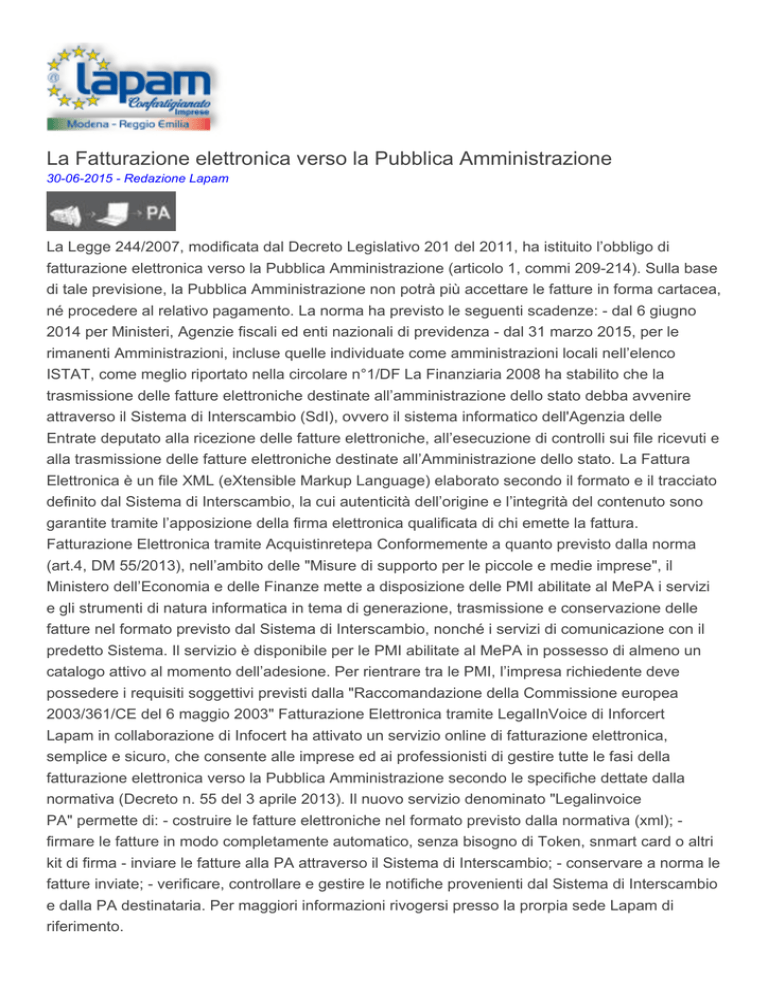 lapam
Confartigianato Imprese
Modena - Reggio Emilia

La Fatturazione elettronica verso la Pubblica Amministrazione
30-06-2015 - Redazione Lapam

PA

La Legge 244/2007, modificata dal Decreto Legislativo 201 del 2011, ha istituito l'obbligo di fatturazione elettronica verso la Pubblica Amministrazione (articolo 1, commi 209-214). Sulla base di tale previsione, la Pubblica Amministrazione non potrà più accettare le fatture in forma cartacea, né procedere al relativo pagamento. La norma ha previsto le seguenti scadenze: - dal 6 giugno 2014 per Ministeri, Agenzie fiscali ed enti nazionali di previdenza - dal 31 marzo 2015, per le rimanenti Amministrazioni, incluse quelle individuate come amministrazioni locali nell'elenco ISTAT, come meglio riportato nella circolare n°1/DF La Finanziaria 2008 ha stabilito che la trasmissione delle fatture elettroniche destinate all'amministrazione dello stato debba avvenire attraverso il Sistema di Interscambio (SdI), ovvero il sistema informatico dell'Agenzia delle Entrate deputato alla ricezione delle fatture elettroniche, all'esecuzione di controlli sui file ricevuti e alla trasmissione delle fatture elettroniche destinate all'Amministrazione dello stato. La Fattura Elettronica è un file XML (eXtensible Markup Language) elaborato secondo il formato e il tracciato definito dal Sistema di Interscambio, la cui autenticità dell'origine e l'integrità del contenuto sono garantite tramite l'apposizione della firma elettronica qualificata di chi emette la fattura. Fatturazione Elettronica tramite Acquistinretepa Conformemente a quanto previsto dalla norma (art.4, DM 55/2013), nell'ambito delle "Misure di supporto per le piccole e medie imprese", il Ministero dell'Economia e delle Finanze mette a disposizione delle PMI abilitate al MePA i servizi e gli strumenti di natura informatica in tema di generazione, trasmissione e conservazione delle fatture nel formato previsto dal Sistema di Interscambio, nonché i servizi di comunicazione con il predetto Sistema. Il servizio è disponibile per le PMI abilitate al MePA in possesso di almeno un catalogo attivo al momento dell'adesione. Per rientrare tra le PMI, l'impresa richiedente deve possedere i requisiti soggettivi previsti dalla "Raccomandazione della Commissione europea 2003/361/CE del 6 maggio 2003" Fatturazione Elettronica tramite LegalInVoice di Inforcert Lapam in collaborazione di Infocert ha attivato un servizio online di fatturazione elettronica, semplice e sicuro, che consente alle imprese ed ai professionisti di gestire tutte le fasi della fatturazione elettronica verso la Pubblica Amministrazione secondo le specifiche dettate dalla normativa (Decreto n. 55 del 3 aprile 2013). Il nuovo servizio denominato "Legalinvoice PA" permette di: - costruire le fatture elettroniche nel formato previsto dalla normativa (xml); - firmare le fatture in modo completamente automatico, senza bisogno di Token, snmart card o altri kit di firma - inviare le fatture alla PA attraverso il Sistema di Interscambio; - conservare a norma le fatture inviate; - verificare, controllare e gestire le notifiche provenienti dal Sistema di Interscambio e dalla PA destinataria. Per maggiori informazioni rivogersi presso la prorpia sede Lapam di riferimento.